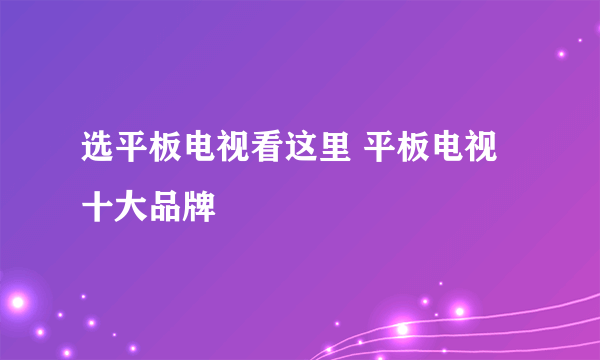 选平板电视看这里 平板电视十大品牌